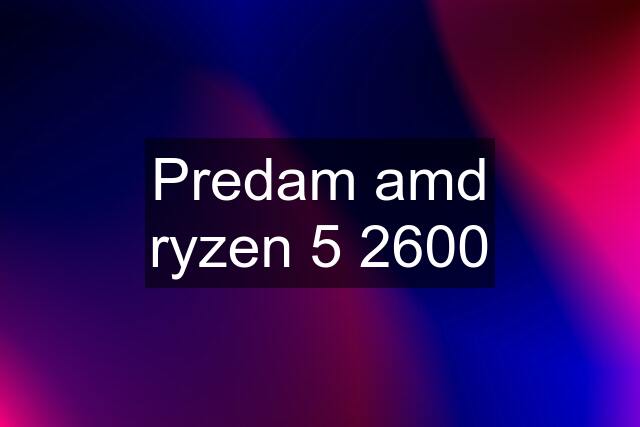 Predam amd ryzen 5 2600